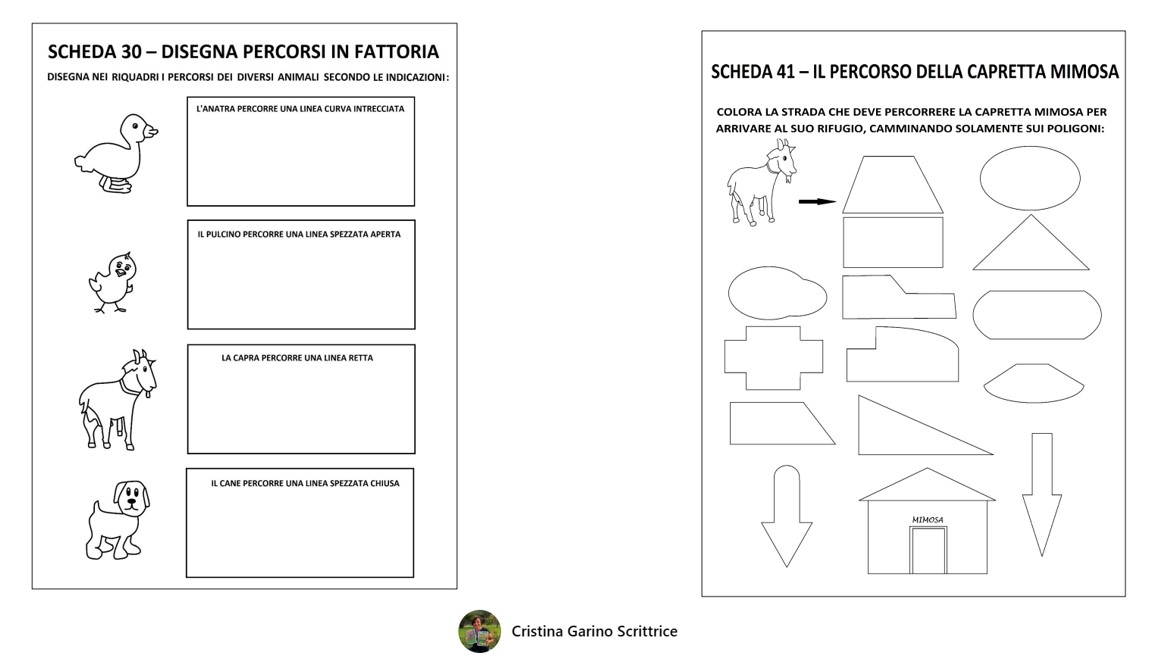 SCHEDA 30 – DISEGNA PERCORSI IN FATTORIA

DISEGNA NEI RIQUADRI I PERCORSI DEI DIVERSI ANIMALI SECONDO LE INDICAZIONI:

L'ANATRA PERCORRE UNA LINEA CURVA INTRECCIATA

IL PULCINO PERCORRE UNA LINEA SPEZZATA APERTA

LA CAPRA PERCORRE UNA LINEA RETTA

IL CANE PERCORRE UNA LINEA SPEZZATA CHIUSA

SCHEDA 41 – IL PERCORSO DELLA CAPRETTA MIMOSA

COLORA LA STRADA CHE DEVE PERCORRERE LA CAPRETTA MIMOSA PER ARRIVARE AL SUO RIFUGIO, CAMMINANDO SOLAMENTE SUI POLIGONI:

MIMOSA

Cristina Garino Scrittrice